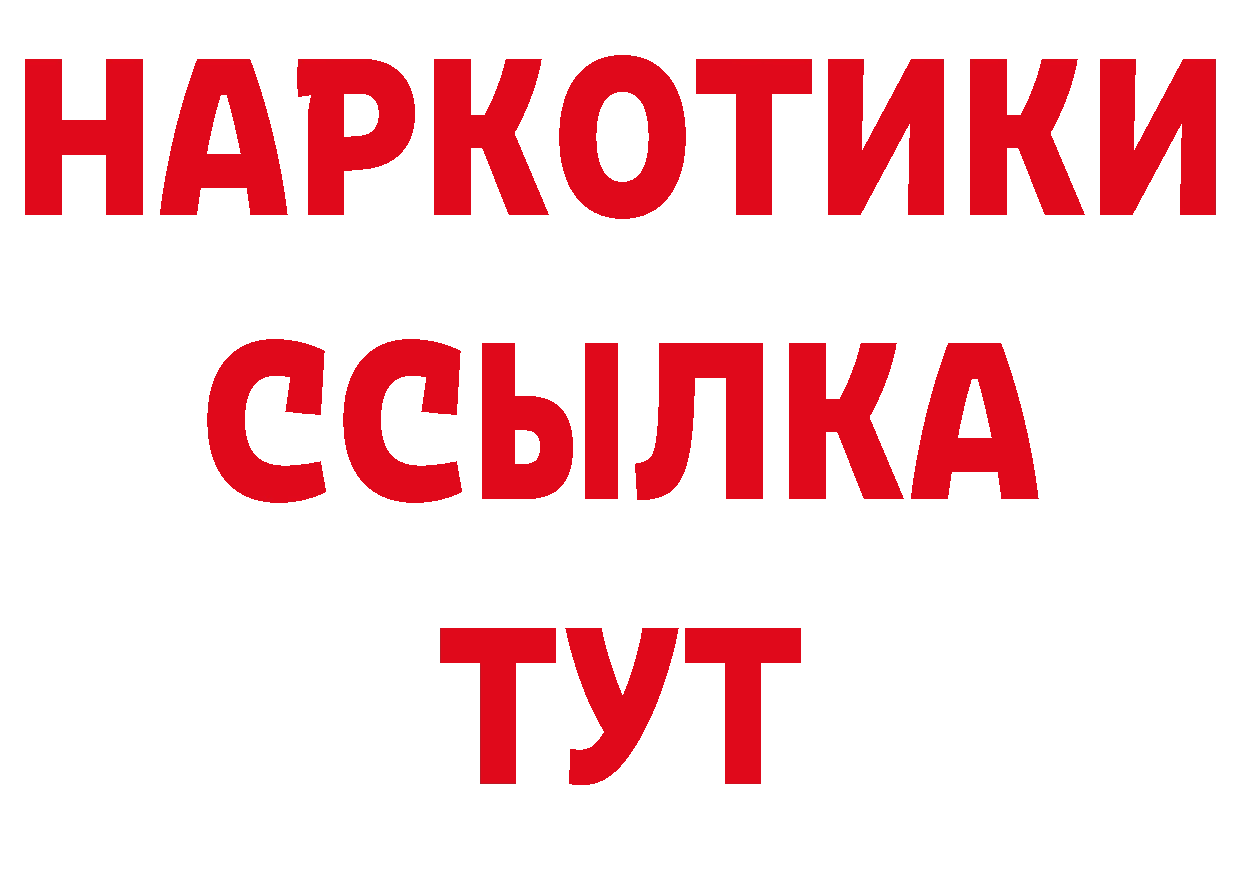 НАРКОТИКИ
ССЫЛКА
ТУТ